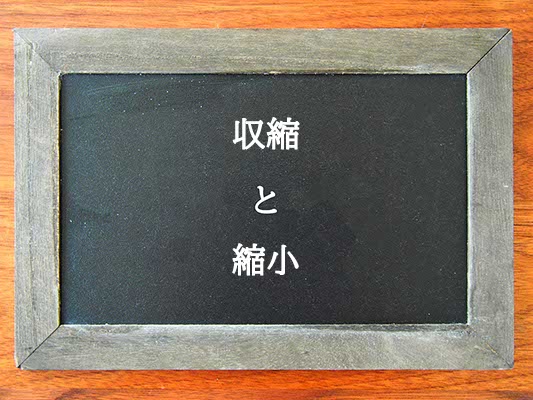 収縮

と

縮小